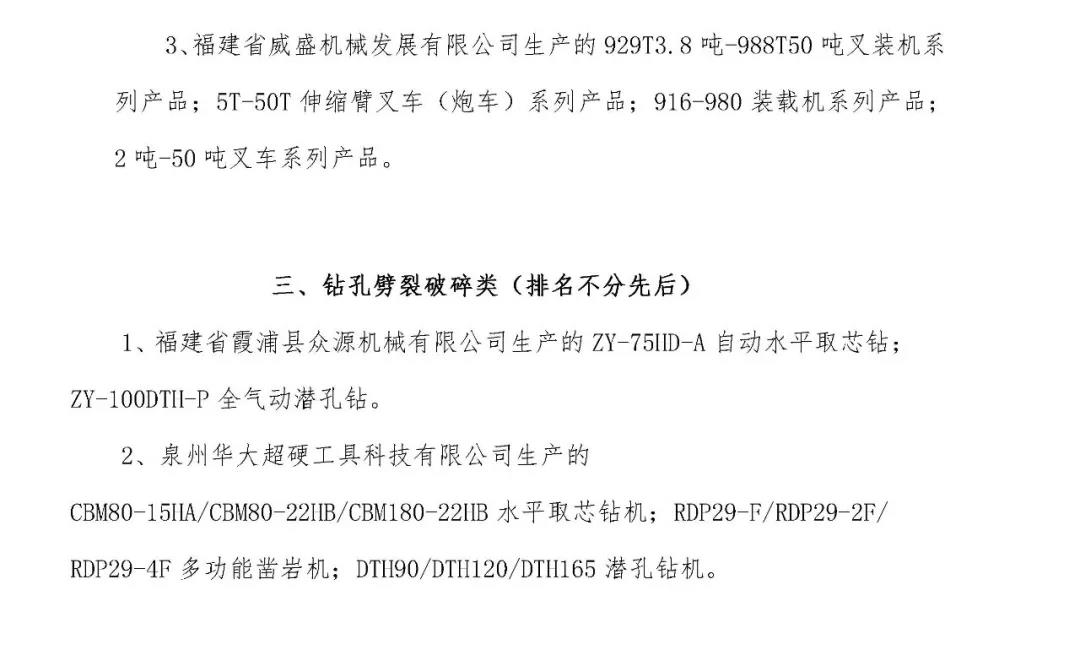 3、福建省威盛机械发展有限公司生产的 929T3.8 吨-988T50 吨叉装机系列产品；5T-50T 伸缩臂叉车（炮车）系列产品；916-980 装载机系列产品；2 吨-50 吨叉车系列产品。

三、钻孔劈裂破碎类（排名不分先后）

1、福建省霞浦县众源机械有限公司生产的 ZY-75HD-A 自动水平取芯钻；ZY-100DTH-P 全气动潜孔钻。

2、泉州华大超硬工具科技有限公司生产的 CBM80-15HA/CBM80-22HB/CBM180-22HB 水平取芯钻机；RDP29-F/RDP29-2F/RDP29-4F 多功能凿岩机；DTH90/DTH120/DTH165 潜孔钻机。